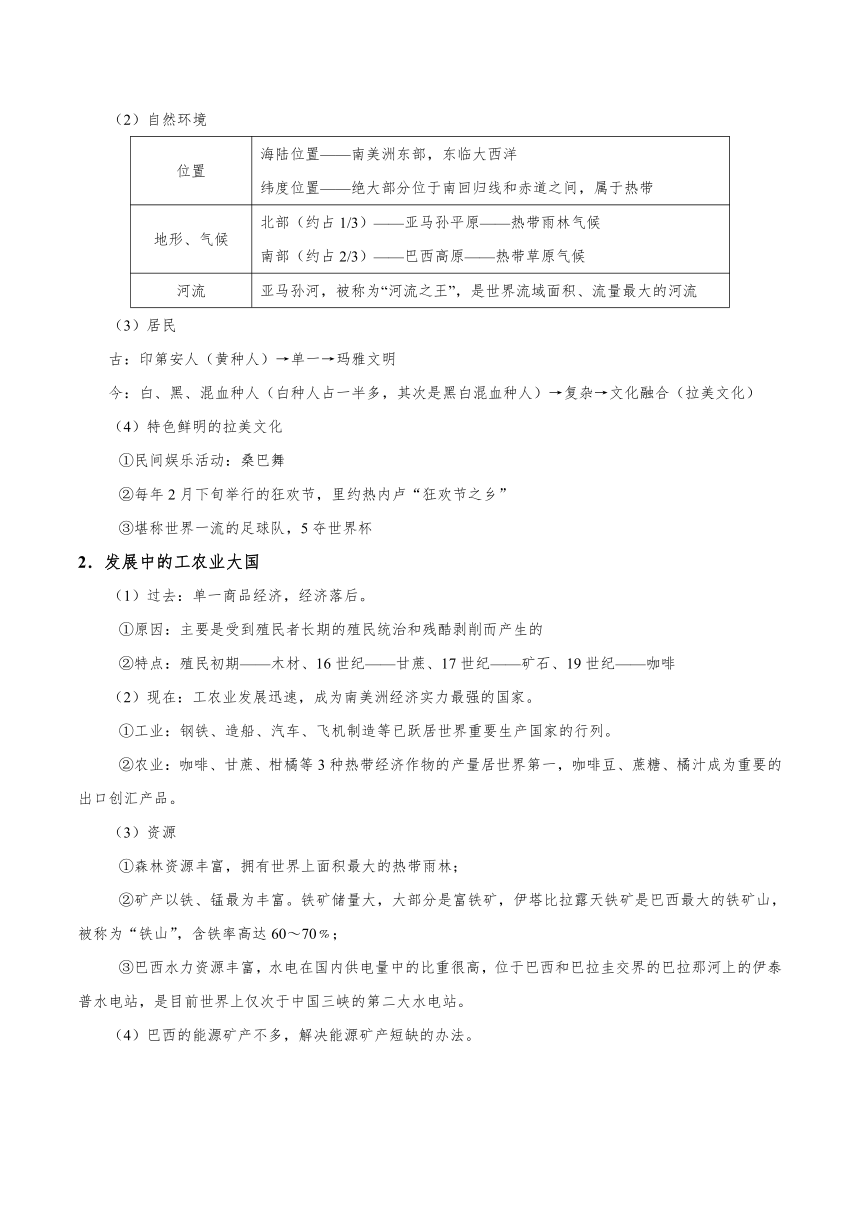 （2）自然环境

| 位置 | 海陆位置——南美洲东部，东临大西洋<br>纬度位置——绝大部分位于南回归线和赤道之间，属于热带 |
|---|---|
| 地形、气候 | 北部（约占 1/3）——亚马孙平原——热带雨林气候<br>南部（约占 2/3）——巴西高原——热带草原气候 |
| 河流 | 亚马孙河，被称为“河流之王”，是世界流域面积、流量最大的河流 |

（3）居民

古：印第安人（黄种人）→单一→玛雅文明

今：白、黑、混血种人（白种人占一半多，其次是黑白混血种人）→复杂→文化融合（拉美文化）

（4）特色鲜明的拉美文化

①民间娱乐活动：桑巴舞

②每年 2 月下旬举行的狂欢节，里约热内卢“狂欢节之乡”

③堪称世界一流的足球队，5 夺世界杯

2．发展中的工农业大国

（1）过去：单一商品经济，经济落后。

①原因：主要是受到殖民者长期的殖民统治和残酷剥削而产生的

②特点：殖民初期——木材、16 世纪——甘蔗、17 世纪——矿石、19 世纪——咖啡

（2）现在：工农业发展迅速，成为南美洲经济实力最强的国家。

①工业：钢铁、造船、汽车、飞机制造等已跃居世界重要生产国家的行列。

②农业：咖啡、甘蔗、柑橘等 3 种热带经济作物的产量居世界第一，咖啡豆、蔗糖、橘汁成为重要的出口创汇产品。

（3）资源

①森林资源丰富，拥有世界上面积最大的热带雨林；

②矿产以铁、锰最为丰富。铁矿储量大，大部分是富铁矿，伊塔比拉露天铁矿是巴西最大的铁矿山，被称为“铁山”，含铁率高达 60～70％；

③巴西水力资源丰富，水电在国内供电量中的比重很高，位于巴西和巴拉圭交界的巴拉那河上的伊泰普水电站，是目前世界上仅次于中国三峡的第二大水电站。

（4）巴西的能源矿产不多，解决能源矿产短缺的办法。